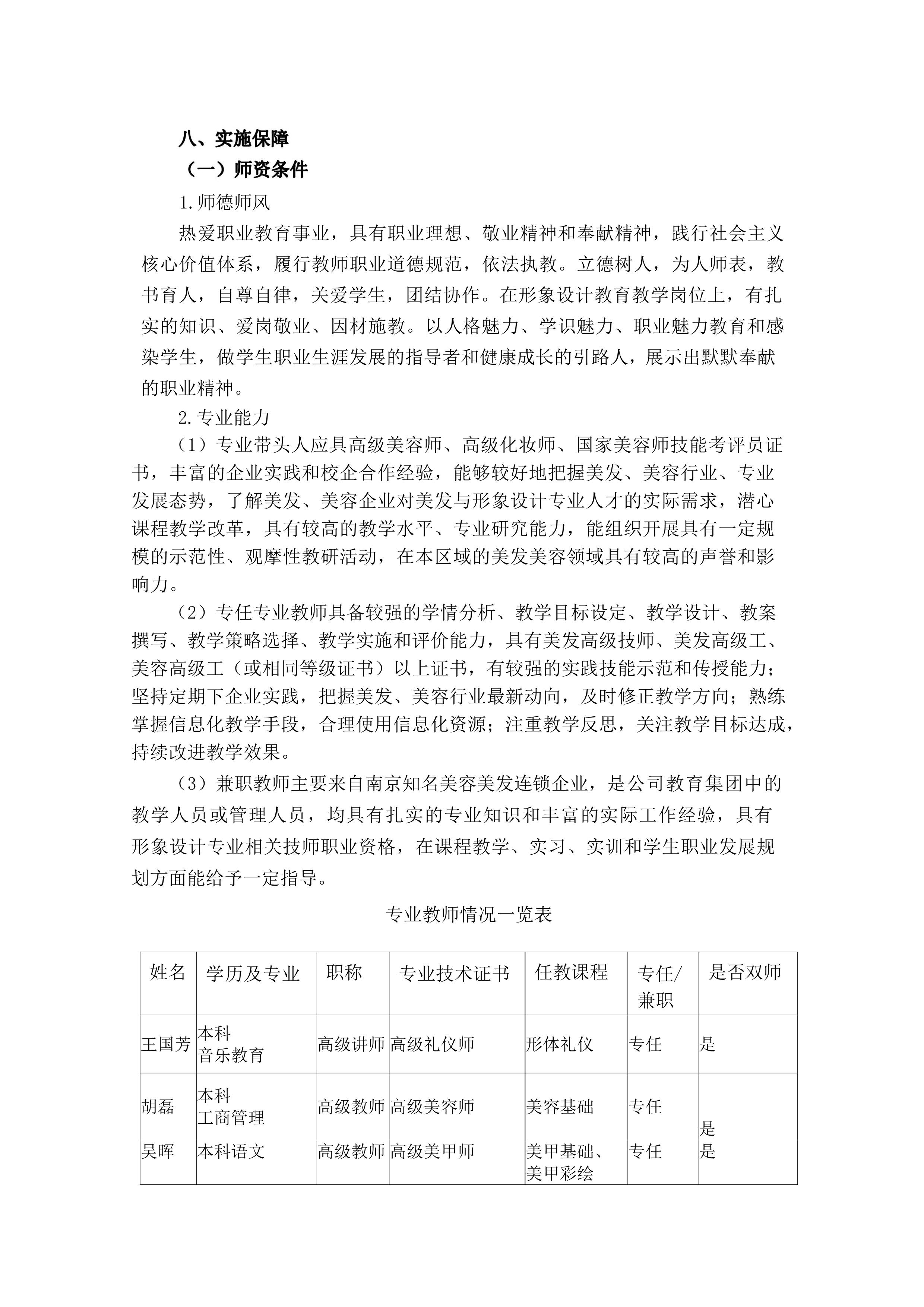 八、实施保障

（一）师资条件

1.师德师风

热爱职业教育事业，具有职业理想、敬业精神和奉献精神，践行社会主义核心价值体系，履行教师职业道德规范，依法执教。立德树人，为人师表，教书育人，自尊自律，关爱学生，团结协作。在形象设计教育教学岗位上，有扎实的知识、爱岗敬业、因材施教。以人格魅力、学识魅力、职业魅力教育和感染学生，做学生职业生涯发展的指导者和健康成长的引路人，展示出默默奉献的职业精神。

2.专业能力

（1）专业带头人应具高级美容师、高级化妆师、国家美容师技能考评员证书，丰富的企业实践和校企合作经验，能够较好地把握美发、美容行业、专业发展态势，了解美发、美容企业对美发与形象设计专业人才的实际需求，潜心课程教学改革，具有较高的教学水平、专业研究能力，能组织开展具有一定规模的示范性、观摩性教研活动，在本区域的美发美容领域具有较高的声誉和影响力。

（2）专任专业教师具备较强的学情分析、教学目标设定、教学设计、教案撰写、教学策略选择、教学实施和评价能力，具有美发高级技师、美发高级工、美容高级工（或相同等级证书）以上证书，有较强的实践技能示范和传授能力；坚持定期下企业实践，把握美发、美容行业最新动向，及时修正教学方向；熟练掌握信息化教学手段，合理使用信息化资源；注重教学反思，关注教学目标达成，持续改进教学效果。

（3）兼职教师主要来自南京知名美容美发连锁企业，是公司教育集团中的教学人员或管理人员，均具有扎实的专业知识和丰富的实际工作经验，具有形象设计专业相关技师职业资格，在课程教学、实习、实训和学生职业发展规划方面能给予一定指导。

专业教师情况一览表

| 姓名 | 学历及专业 | 职称 | 专业技术证书 | 任教课程 | 专任/兼职 | 是否双师 |
|---|---|---|---|---|---|---|
| 王国芳 | 本科 音乐教育 | 高级讲师 | 高级礼仪师 | 形体礼仪 | 专任 | 是 |
| 胡磊 | 本科 工商管理 | 高级教师 | 高级美容师 | 美容基础 | 专任 | 是 |
| 吴晖 | 本科语文 | 高级教师 | 高级美甲师 | 美甲基础、美甲彩绘 | 专任 | 是 |